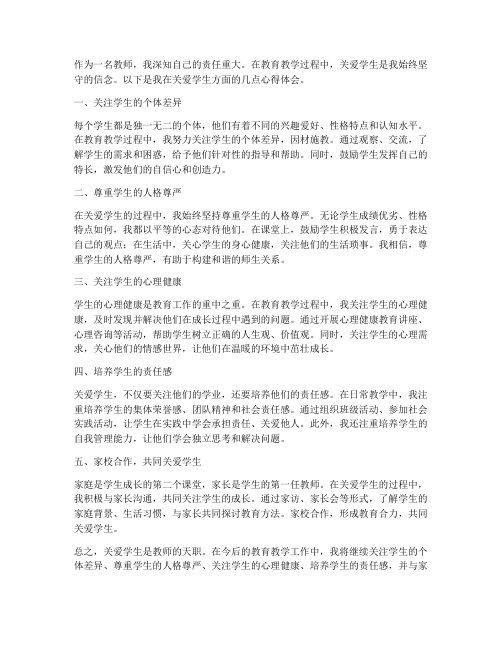 作为一名教师，我深知自己的责任重大。在教育教学过程中，关爱学生是我始终坚守的信念。以下是我在关爱学生方面的几点心得体会。

一、关注学生的个体差异

每个学生都是独一无二的个体，他们有着不同的兴趣爱好、性格特点和认知水平。在教育教学过程中，我努力关注学生的个体差异，因材施教。通过观察、交流，了解学生的需求和困惑，给予他们针对性的指导和帮助。同时，鼓励学生发挥自己的特长，激发他们的自信心和创造力。

二、尊重学生的人格尊严

在关爱学生的过程中，我始终坚持尊重学生的人格尊严。无论学生成绩优劣、性格特点如何，我都以平等的心态对待他们。在课堂上，鼓励学生积极发言，勇于表达自己的观点；在生活中，关心学生的身心健康，关注他们的生活琐事。我相信，尊重学生的人格尊严，有助于构建和谐的师生关系。

三、关注学生的心理健康

学生的心理健康是教育工作的重中之重。在教育教学过程中，我关注学生的心理健康，及时发现并解决他们在成长过程中遇到的问题。通过开展心理健康教育讲座、心理咨询等活动，帮助学生树立正确的人生观、价值观。同时，关注学生的心理需求，关心他们的情感世界，让他们在温暖的环境中茁壮成长。

四、培养学生的责任感

关爱学生，不仅要关注他们的学业，还要培养他们的责任感。在日常教学中，我注重培养学生的集体荣誉感、团队精神和社会责任感。通过组织班级活动、参加社会实践活动，让学生在实践中学会承担责任、关爱他人。此外，我还注重培养学生的自我管理能力，让他们学会独立思考和解决问题。

五、家校合作，共同关爱学生

家庭是学生成长的第二个课堂，家长是学生的第一任教师。在关爱学生的过程中，我积极与家长沟通，共同关注学生的成长。通过家访、家长会等形式，了解学生的家庭背景、生活习惯，与家长共同探讨教育方法。家校合作，形成教育合力，共同关爱学生。

总之，关爱学生是教师的天职。在今后的教育教学工作中，我将继续关注学生的个体差异、尊重学生的人格尊严、关注学生的心理健康、培养学生的责任感，并与家